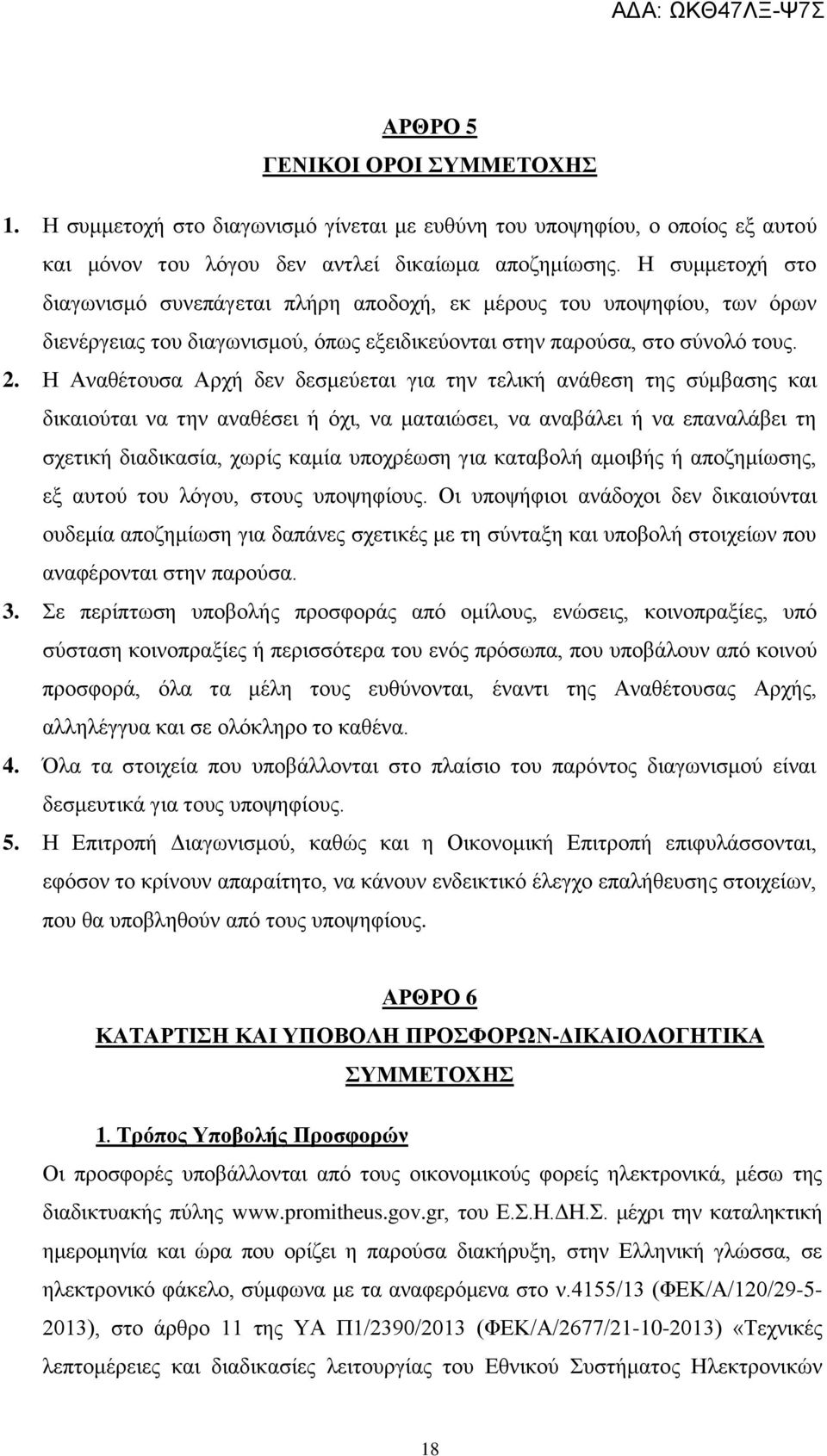 ΑΔΑ: ΩΚΘ47ΛΞ-Ψ7Σ

ΑΡΘΡΟ 5

ΓΕΝΙΚΟΙ ΟΡΟΙ ΣΥΜΜΕΤΟΧΗΣ

1. Η συμμετοχή στο διαγωνισμό γίνεται με ευθύνη του υποψηφίου, ο οποίος εξ αυτού και μόνον του λόγου δεν αντλεί δικαίωμα αποζημίωσης. Η συμμετοχή στο διαγωνισμό συνεπάγεται πλήρη αποδοχή, εκ μέρους του υποψηφίου, των όρων διενέργειας του διαγωνισμού, όπως εξειδικεύονται στην παρούσα, στο σύνολό τους.

2. Η Αναθέτουσα Αρχή δεν δεσμεύεται για την τελική ανάθεση της σύμβασης και δικαιούται να την αναθέσει ή όχι, να ματαιώσει, να αναβάλει ή να επαναλάβει τη σχετική διαδικασία, χωρίς καμία υποχρέωση για καταβολή αμοιβής ή αποζημίωσης, εξ αυτού του λόγου, στους υποψηφίους. Οι υποψήφιοι ανάδοχοι δεν δικαιούνται ουδεμία αποζημίωση για δαπάνες σχετικές με τη σύνταξη και υποβολή στοιχείων που αναφέρονται στην παρούσα.

3. Σε περίπτωση υποβολής προσφοράς από ομίλους, ενώσεις, κοινοπραξίες, υπό σύσταση κοινοπραξίες ή περισσότερα του ενός πρόσωπα, που υποβάλουν από κοινού προσφορά, όλα τα μέλη τους ευθύνονται, έναντι της Αναθέτουσας Αρχής, αλληλέγγυα και σε ολόκληρο το καθένα.

4. Όλα τα στοιχεία που υποβάλλονται στο πλαίσιο του παρόντος διαγωνισμού είναι δεσμευτικά για τους υποψηφίους.

5. Η Επιτροπή Διαγωνισμού, καθώς και η Οικονομική Επιτροπή επιφυλάσσονται, εφόσον το κρίνουν απαραίτητο, να κάνουν ενδεικτικό έλεγχο επαλήθευσης στοιχείων, που θα υποβληθούν από τους υποψηφίους.

ΑΡΘΡΟ 6

ΚΑΤΑΡΤΙΣΗ ΚΑΙ ΥΠΟΒΟΛΗ ΠΡΟΣΦΟΡΩΝ-ΔΙΚΑΙΟΛΟΓΗΤΙΚΑ ΣΥΜΜΕΤΟΧΗΣ

1. Τρόπος Υποβολής Προσφορών

Οι προσφορές υποβάλλονται από τους οικονομικούς φορείς ηλεκτρονικά, μέσω της διαδικτυακής πύλης www.promitheus.gov.gr, του Ε.Σ.Η.ΔΗ.Σ. μέχρι την καταληκτική ημερομηνία και ώρα που ορίζει η παρούσα διακήρυξη, στην Ελληνική γλώσσα, σε ηλεκτρονικό φάκελο, σύμφωνα με τα αναφερόμενα στο ν.4155/13 (ΦΕΚ/Α/120/29-5-2013), στο άρθρο 11 της ΥΑ Π1/2390/2013 (ΦΕΚ/Α/2677/21-10-2013) «Τεχνικές λεπτομέρειες και διαδικασίες λειτουργίας του Εθνικού Συστήματος Ηλεκτρονικών

18